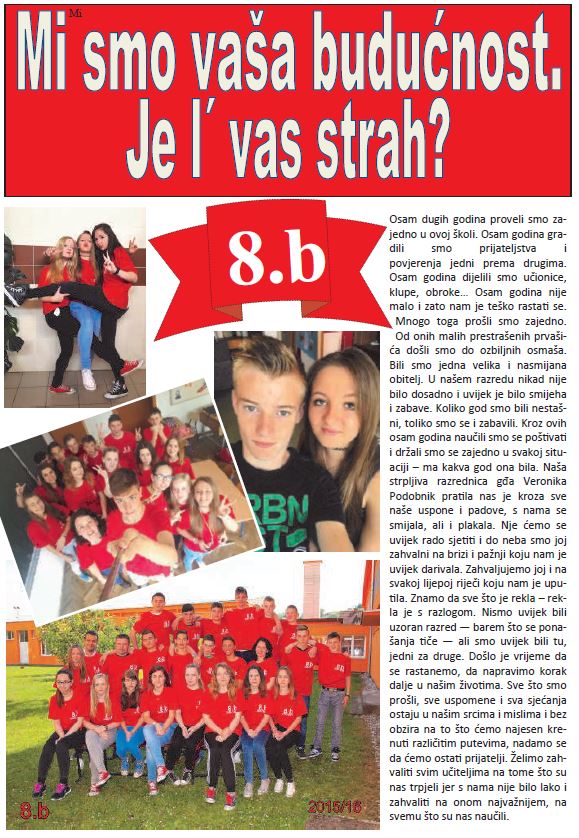 Mi

Mi smo vaša budućnost. Je l´ vas strah?

8.b

Osam dugih godina proveli smo zajedno u ovoj školi. Osam godina gradili smo prijateljstva i povjerenja jedni prema drugima. Osam godina dijelili smo učionice, klupe, obroke... Osam godina nije malo i zato nam je teško rastati se. Mnogo toga prošli smo zajedno. Od onih malih prestrašenih prvašića došli smo do ozbiljnih osmaša. Bili smo jedna velika i nasmijana obitelj. U našem razredu nikad nije bilo dosadno i uvijek je bilo smijeha i zabave. Koliko god smo bili nestašni, toliko smo se i zabavili. Kroz ovih osam godina naučili smo se poštivati i držali smo se zajedno u svakoj situaciji – ma kakva god ona bila. Naša strpljiva razrednica gđa Veronika Podobnik pratila nas je kroza sve naše uspone i padove, s nama se smijala, ali i plakala. Nje ćemo se uvijek rado sjetiti i do neba smo joj zahvalni na brizi i pažnji koju nam je uvijek darivala. Zahvaljujemo joj i na svakoj lijepoj riječi koju nam je uputila. Znamo da sve što je rekla – rekla je s razlogom. Nismo uvijek bili uzoran razred — barem što se ponašanja tiče — ali smo uvijek bili tu, jedni za druge. Došlo je vrijeme da se rastanemo, da napravimo korak dalje u našim životima. Sve što smo prošli, sve uspomene i sva sjećanja ostaju u našim srcima i mislima i bez obzira na to što ćemo najesen krenuti različitim putevima, nadamo se da ćemo ostati prijatelji. Želimo zahvaliti svim učiteljima na tome što su nas trpjeli jer s nama nije bilo lako i zahvaliti na onom najvažnijem, na svemu što su nas naučili.

8.b

2015/16